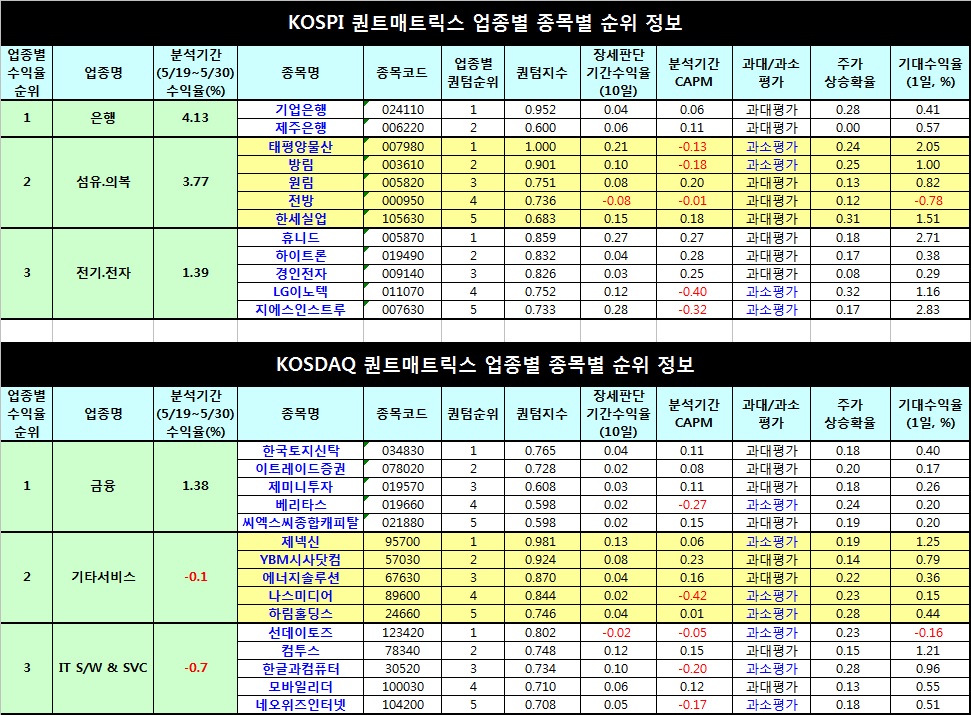 KOSPI 퀀트매트릭스 업종별 종목별 순위 정보

| 업종별 수익율 순위 | 업종명 | 분석기간 (5/19~5/30) 수익율(%) | 종목명 | 종목코드 | 업종별 퀀텀순위 | 퀀텀지수 | 장세판단 기간수익율 (10일) | 분석기간 CAPM | 과대/과소 평가 | 주가 상승확율 | 기대수익율 (1일, %) |
|---|---|---|---|---|---|---|---|---|---|---|---|
| 1 | 은행 | 4.13 | 기업은행 | 024110 | 1 | 0.952 | 0.04 | 0.06 | 과대평가 | 0.28 | 0.41 |
| | | | 제주은행 | 006220 | 2 | 0.600 | 0.06 | 0.11 | 과대평가 | 0.00 | 0.57 |
| 2 | 섬유.의복 | 3.77 | 태평양물산 | 007980 | 1 | 1.000 | 0.21 | -0.13 | 과소평가 | 0.24 | 2.05 |
| | | | 방림 | 003610 | 2 | 0.901 | 0.10 | -0.18 | 과소평가 | 0.25 | 1.00 |
| | | | 원림 | 005820 | 3 | 0.751 | 0.08 | 0.20 | 과대평가 | 0.13 | 0.82 |
| | | | 전방 | 000950 | 4 | 0.736 | -0.08 | -0.01 | 과대평가 | 0.12 | -0.78 |
| | | | 한세실업 | 105630 | 5 | 0.683 | 0.15 | 0.18 | 과대평가 | 0.31 | 1.51 |
| 3 | 전기.전자 | 1.39 | 휴니드 | 005870 | 1 | 0.859 | 0.27 | 0.27 | 과대평가 | 0.18 | 2.71 |
| | | | 하이트론 | 019490 | 2 | 0.832 | 0.04 | 0.28 | 과대평가 | 0.17 | 0.38 |
| | | | 경인전자 | 009140 | 3 | 0.826 | 0.03 | 0.25 | 과대평가 | 0.08 | 0.29 |
| | | | LG이노텍 | 011070 | 4 | 0.752 | 0.12 | -0.40 | 과소평가 | 0.32 | 1.16 |
| | | | 지에스인스트루 | 007630 | 5 | 0.733 | 0.28 | -0.32 | 과소평가 | 0.17 | 2.83 |

KOSDAQ 퀀트매트릭스 업종별 종목별 순위 정보

| 업종별 수익율 순위 | 업종명 | 분석기간 (5/19~5/30) 수익율(%) | 종목명 | 종목코드 | 퀀텀순위 | 퀀텀지수 | 장세판단 기간수익율 (10일) | 분석기간 CAPM | 과대/과소 평가 | 주가 상승확율 | 기대수익율 (1일, %) |
|---|---|---|---|---|---|---|---|---|---|---|---|
| 1 | 금융 | 1.38 | 한국토지신탁 | 034830 | 1 | 0.765 | 0.04 | 0.11 | 과대평가 | 0.18 | 0.40 |
| | | | 이트레이드증권 | 078020 | 2 | 0.728 | 0.02 | 0.08 | 과대평가 | 0.20 | 0.17 |
| | | | 제미니투자 | 019570 | 3 | 0.608 | 0.03 | 0.11 | 과대평가 | 0.18 | 0.26 |
| | | | 베리타스 | 019660 | 4 | 0.598 | 0.02 | -0.27 | 과소평가 | 0.24 | 0.20 |
| | | | 씨엑스씨종합캐피탈 | 021880 | 5 | 0.598 | 0.02 | 0.15 | 과대평가 | 0.19 | 0.20 |
| 2 | 기타서비스 | -0.1 | 제넥신 | 95700 | 1 | 0.981 | 0.13 | 0.06 | 과소평가 | 0.19 | 1.25 |
| | | | YBM시사닷컴 | 57030 | 2 | 0.924 | 0.08 | 0.23 | 과대평가 | 0.14 | 0.79 |
| | | | 에너지솔루션 | 67630 | 3 | 0.870 | 0.04 | 0.16 | 과대평가 | 0.22 | 0.36 |
| | | | 나스미디어 | 89600 | 4 | 0.844 | 0.02 | -0.42 | 과소평가 | 0.23 | 0.15 |
| | | | 하림홀딩스 | 24660 | 5 | 0.746 | 0.04 | 0.01 | 과소평가 | 0.28 | 0.44 |
| 3 | IT S/W & SVC | -0.7 | 선데이토즈 | 123420 | 1 | 0.802 | -0.02 | -0.05 | 과소평가 | 0.23 | -0.16 |
| | | | 컴투스 | 78340 | 2 | 0.748 | 0.12 | 0.15 | 과대평가 | 0.15 | 1.21 |
| | | | 한글과컴퓨터 | 30520 | 3 | 0.734 | 0.10 | -0.20 | 과소평가 | 0.28 | 0.96 |
| | | | 모바일리더 | 100030 | 4 | 0.710 | 0.06 | 0.12 | 과대평가 | 0.13 | 0.55 |
| | | | 네오위즈인터넷 | 104200 | 5 | 0.708 | 0.05 | -0.17 | 과소평가 | 0.18 | 0.51 |